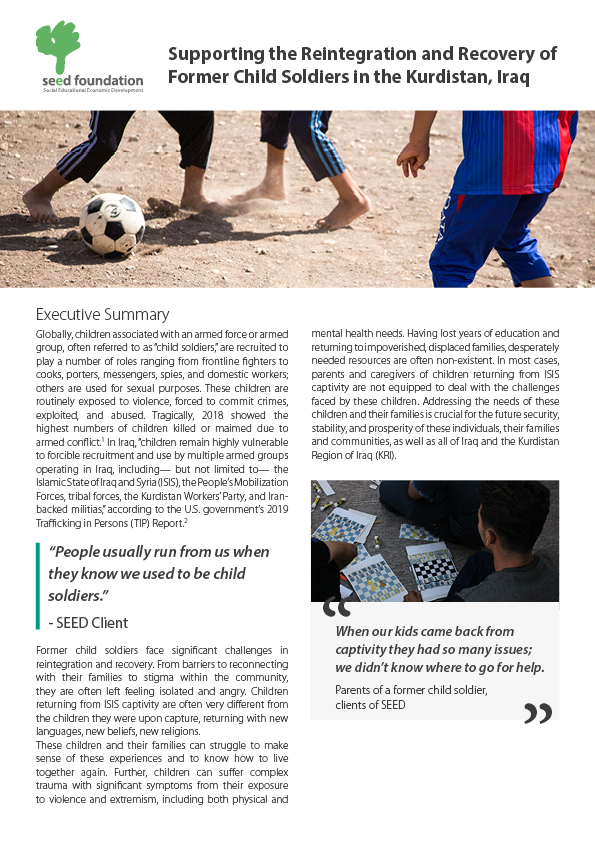 seed foundation
Social Educational Economic Development

Supporting the Reintegration and Recovery of Former Child Soldiers in the Kurdistan, Iraq

Executive Summary

Globally, children associated with an armed force or armed group, often referred to as "child soldiers," are recruited to play a number of roles ranging from frontline fighters to cooks, porters, messengers, spies, and domestic workers; others are used for sexual purposes. These children are routinely exposed to violence, forced to commit crimes, exploited, and abused. Tragically, 2018 showed the highest numbers of children killed or maimed due to armed conflict.$^1$ In Iraq, "children remain highly vulnerable to forcible recruitment and use by multiple armed groups operating in Iraq, including— but not limited to— the Islamic State of Iraq and Syria (ISIS), the People's Mobilization Forces, tribal forces, the Kurdistan Workers' Party, and Iran-backed militias," according to the U.S. government's 2019 Trafficking in Persons (TIP) Report.$^2$

"People usually run from us when they know we used to be child soldiers."
- SEED Client

Former child soldiers face significant challenges in reintegration and recovery. From barriers to reconnecting with their families to stigma within the community, they are often left feeling isolated and angry. Children returning from ISIS captivity are often very different from the children they were upon capture, returning with new languages, new beliefs, new religions.

These children and their families can struggle to make sense of these experiences and to know how to live together again. Further, children can suffer complex trauma with significant symptoms from their exposure to violence and extremism, including both physical and mental health needs. Having lost years of education and returning to impoverished, displaced families, desperately needed resources are often non-existent. In most cases, parents and caregivers of children returning from ISIS captivity are not equipped to deal with the challenges faced by these children. Addressing the needs of these children and their families is crucial for the future security, stability, and prosperity of these individuals, their families and communities, as well as all of Iraq and the Kurdistan Region of Iraq (KRI).

When our kids came back from captivity they had so many issues; we didn't know where to go for help.

Parents of a former child soldier, clients of SEED